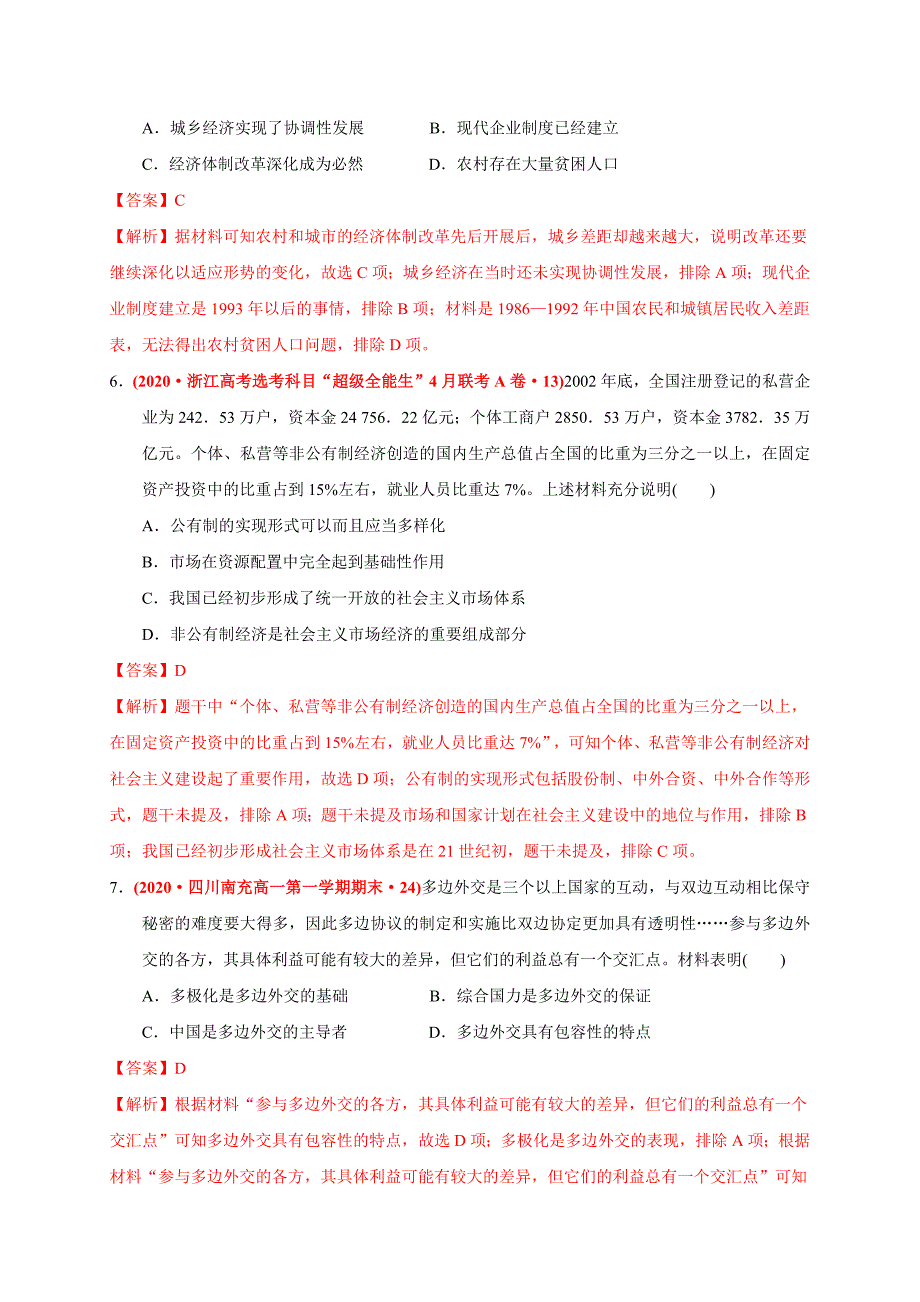 A．城乡经济实现了协调性发展　　B．现代企业制度已经建立

C．经济体制改革深化成为必然　　D．农村存在大量贫困人口

【答案】C

【解析】据材料可知农村和城市的经济体制改革先后开展后，城乡差距却越来越大，说明改革还要继续深化以适应形势的变化，故选 C 项；城乡经济在当时还未实现协调性发展，排除 A 项；现代企业制度建立是 1993 年以后的事情，排除 B 项；材料是 1986—1992 年中国农民和城镇居民收入差距表，无法得出农村贫困人口问题，排除 D 项。

6．(2020·浙江高考选考科目“超级全能生”4 月联考 A 卷·13)2002 年底，全国注册登记的私营企业为 242．53 万户，资本金 24 756．22 亿元；个体工商户 2850．53 万户，资本金 3782．35 万亿元。个体、私营等非公有制经济创造的国内生产总值占全国的比重为三分之一以上，在固定资产投资中的比重占到 15%左右，就业人员比重达 7%。上述材料充分说明(　　)

A．公有制的实现形式可以而且应当多样化

B．市场在资源配置中完全起到基础性作用

C．我国已经初步形成了统一开放的社会主义市场体系

D．非公有制经济是社会主义市场经济的重要组成部分

【答案】D

【解析】题干中“个体、私营等非公有制经济创造的国内生产总值占全国的比重为三分之一以上，在固定资产投资中的比重占到 15%左右，就业人员比重达 7%”，可知个体、私营等非公有制经济对社会主义建设起了重要作用，故选 D 项；公有制的实现形式包括股份制、中外合资、中外合作等形式，题干未提及，排除 A 项；题干未提及市场和国家计划在社会主义建设中的地位与作用，排除 B 项；我国已经初步形成社会主义市场体系是在 21 世纪初，题干未提及，排除 C 项。

7．(2020·四川南充高一第一学期期末·24)多边外交是三个以上国家的互动，与双边互动相比保守秘密的难度要大得多，因此多边协议的制定和实施比双边协定更加具有透明性……参与多边外交的各方，其具体利益可能有较大的差异，但它们的利益总有一个交汇点。材料表明(　　)

A．多极化是多边外交的基础　　B．综合国力是多边外交的保证

C．中国是多边外交的主导者　　D．多边外交具有包容性的特点

【答案】D

【解析】根据材料“参与多边外交的各方，其具体利益可能有较大的差异，但它们的利益总有一个交汇点”可知多边外交具有包容性的特点，故选 D 项；多极化是多边外交的表现，排除 A 项；根据材料“参与多边外交的各方，其具体利益可能有较大的差异，但它们的利益总有一个交汇点”可知